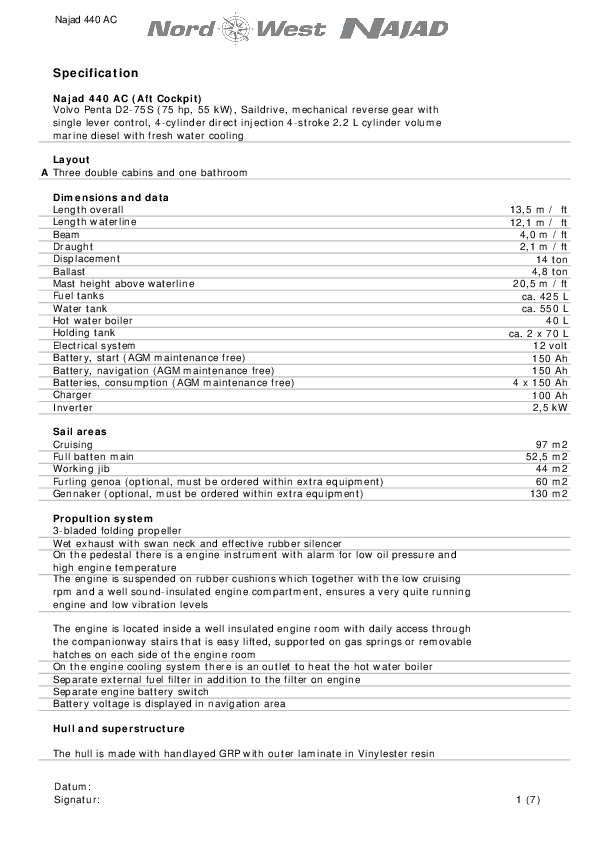 Najad 440 AC

Nord West NAJAD

Specification

Najad 440 AC (Aft Cockpit)
Volvo Penta D2-75S (75 hp, 55 kW), Saildrive, mechanical reverse gear with single lever control, 4-cylinder direct injection 4-stroke 2.2 L cylinder volume marine diesel with fresh water cooling

Layout
A Three double cabins and one bathroom

Dimensions and data

| | |
|---|---|
| Length overall | 13,5 m / ft |
| Length waterline | 12,1 m / ft |
| Beam | 4,0 m / ft |
| Draught | 2,1 m / ft |
| Displacement | 14 ton |
| Ballast | 4,8 ton |
| Mast height above waterline | 20,5 m / ft |
| Fuel tanks | ca. 425 L |
| Water tank | ca. 550 L |
| Hot water boiler | 40 L |
| Holding tank | ca. 2 x 70 L |
| Electrical system | 12 volt |
| Battery, start (AGM maintenance free) | 150 Ah |
| Battery, navigation (AGM maintenance free) | 150 Ah |
| Batteries, consumption (AGM maintenance free) | 4 x 150 Ah |
| Charger | 100 Ah |
| Inverter | 2,5 kW |

Sail areas

| | |
|---|---|
| Cruising | 97 m2 |
| Full batten main | 52,5 m2 |
| Working jib | 44 m2 |
| Furling genoa (optional, must be ordered within extra equipment) | 60 m2 |
| Gennaker (optional, must be ordered within extra equipment) | 130 m2 |

Propultion system
3-bladed folding propeller
Wet exhaust with swan neck and effective rubber silencer
On the pedestal there is a engine instrument with alarm for low oil pressure and high engine temperature
The engine is suspended on rubber cushions which together with the low cruising rpm and a well sound-insulated engine compartment, ensures a very quite running engine and low vibration levels

The engine is located inside a well insulated engine room with daily access through the companionway stairs that is easy lifted, supported on gas springs or removable hatches on each side of the engine room
On the engine cooling system there is an outlet to heat the hot water boiler
Separate external fuel filter in addition to the filter on engine
Separate engine battery switch
Battery voltage is displayed in navigation area

Hull and superstructure

The hull is made with handlayed GRP with outer laminate in Vinylester resin

Datum:
Signatur: 1 (7)